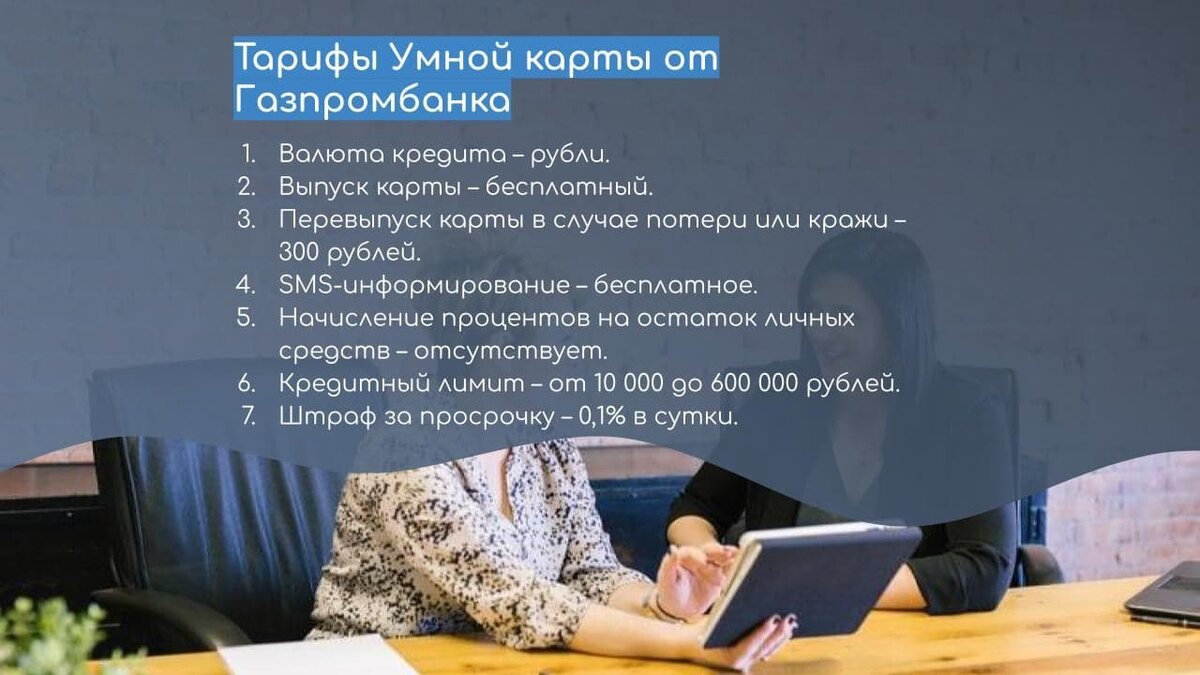 Тарифы Умной карты от Газпромбанка

1. Валюта кредита – рубли.
2. Выпуск карты – бесплатный.
3. Перевыпуск карты в случае потери или кражи – 300 рублей.
4. SMS-информирование – бесплатное.
5. Начисление процентов на остаток личных средств – отсутствует.
6. Кредитный лимит – от 10 000 до 600 000 рублей.
7. Штраф за просрочку – 0,1% в сутки.